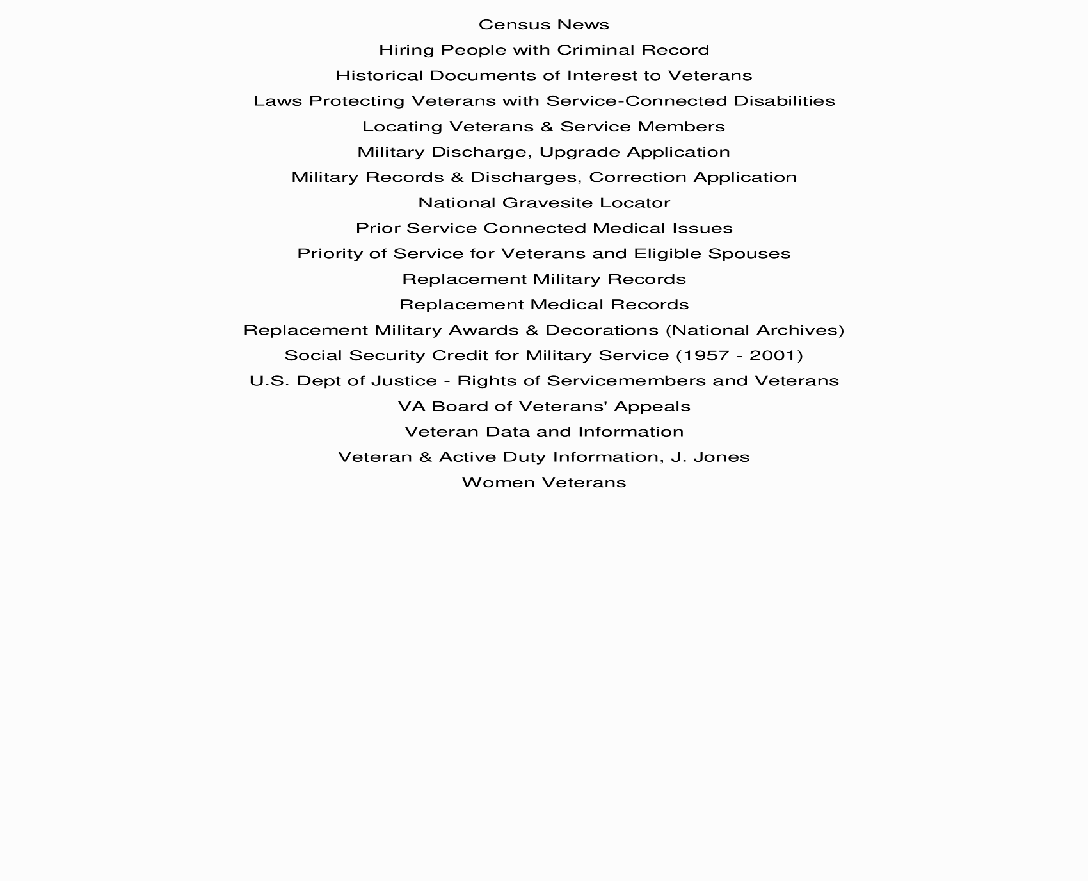 Census News

Hiring People with Criminal Record

Historical Documents of Interest to Veterans

Laws Protecting Veterans with Service-Connected Disabilities

Locating Veterans & Service Members

Military Discharge, Upgrade Application

Military Records & Discharges, Correction Application

National Gravesite Locator

Prior Service Connected Medical Issues

Priority of Service for Veterans and Eligible Spouses

Replacement Military Records

Replacement Medical Records

Replacement Military Awards & Decorations (National Archives)

Social Security Credit for Military Service (1957 - 2001)

U.S. Dept of Justice - Rights of Servicemembers and Veterans

VA Board of Veterans' Appeals

Veteran Data and Information

Veteran & Active Duty Information, J. Jones

Women Veterans